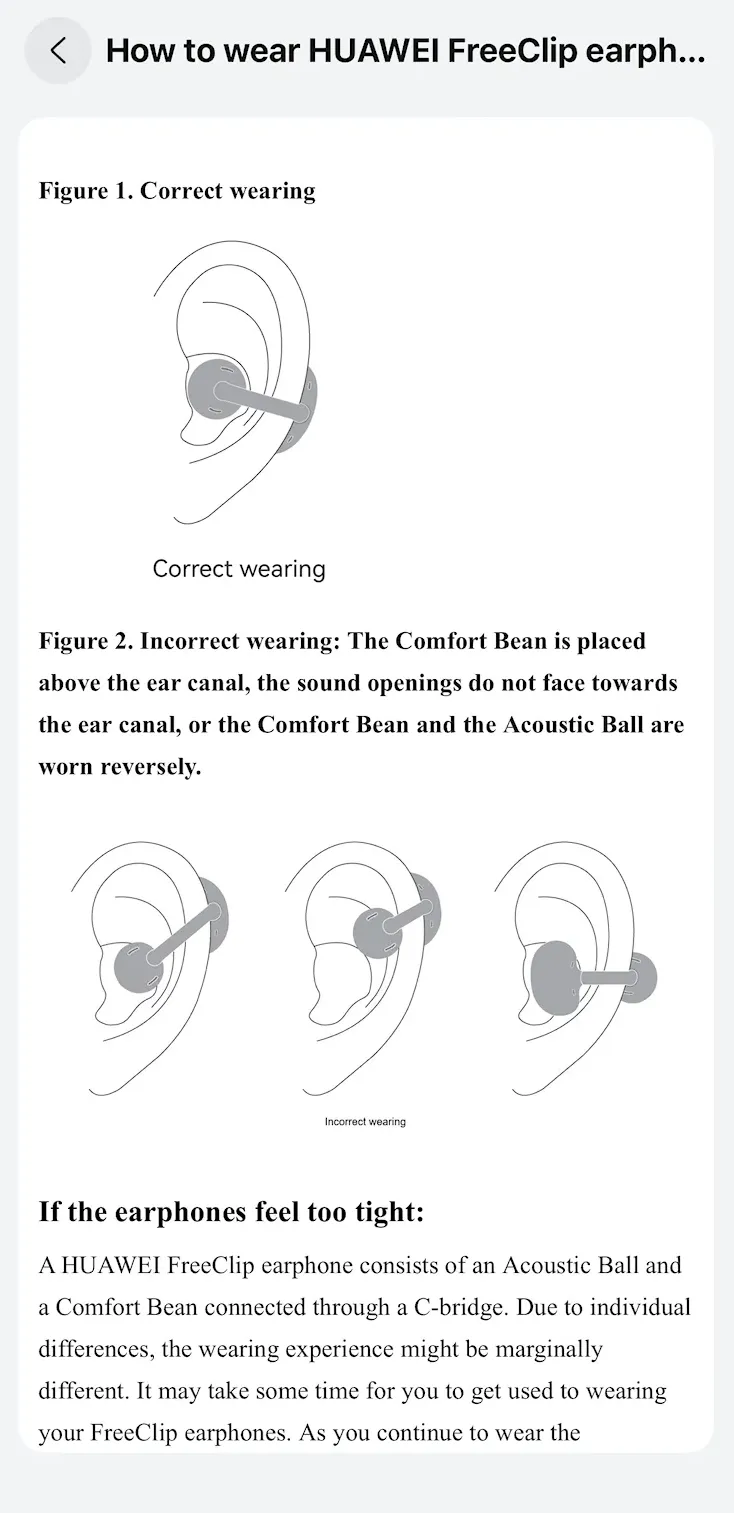 How to wear HUAWEI FreeClip earph...

Figure 1. Correct wearing

Correct wearing

Figure 2. Incorrect wearing: The Comfort Bean is placed above the ear canal, the sound openings do not face towards the ear canal, or the Comfort Bean and the Acoustic Ball are worn reversely.

Incorrect wearing

If the earphones feel too tight:

A HUAWEI FreeClip earphone consists of an Acoustic Ball and a Comfort Bean connected through a C-bridge. Due to individual differences, the wearing experience might be marginally different. It may take some time for you to get used to wearing your FreeClip earphones. As you continue to wear the